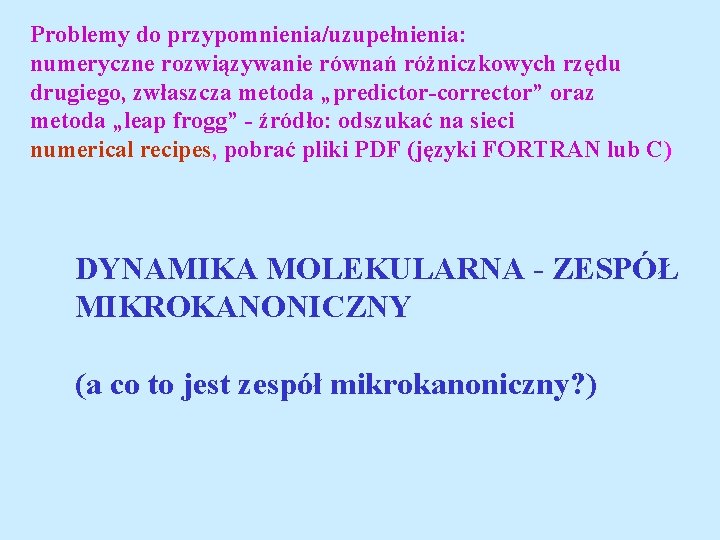 Problemy do przypomnienia/uzupełnienia:
numeryczne rozwiązywanie równań różniczkowych rzędu drugiego, zwłaszcza metoda „predictor-corrector” oraz metoda „leap frogg” - źródło: odszukać na sieci numerical recipes, pobrać pliki PDF (języki FORTRAN lub C)

DYNAMIKA MOLEKULARNA - ZESPÓŁ MIKROKANONICZNY

(a co to jest zespół mikrokanoniczny?)